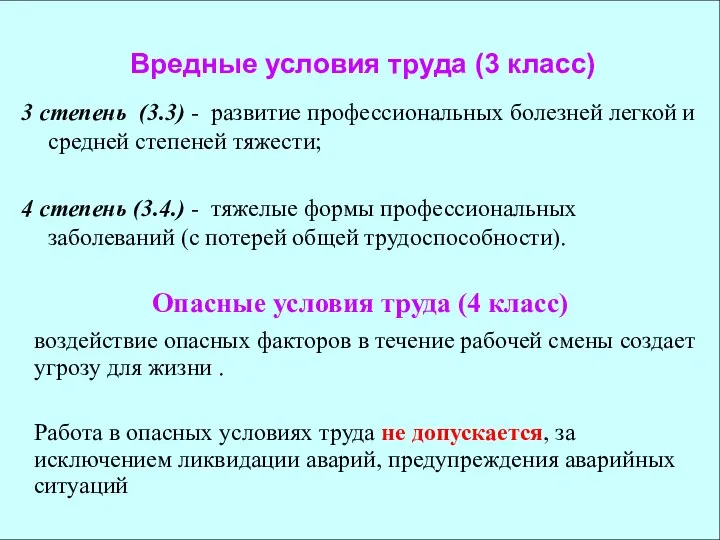 Вредные условия труда (3 класс)

3 степень (3.3) - развитие профессиональных болезней легкой и средней степеней тяжести;

4 степень (3.4.) - тяжелые формы профессиональных заболеваний (с потерей общей трудоспособности).

Опасные условия труда (4 класс)

воздействие опасных факторов в течение рабочей смены создает угрозу для жизни .

Работа в опасных условиях труда не допускается, за исключением ликвидации аварий, предупреждения аварийных ситуаций